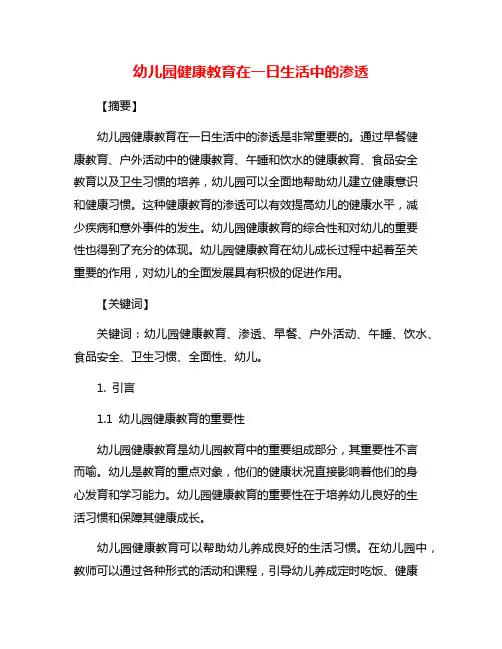 幼儿园健康教育在一日生活中的渗透

【摘要】

幼儿园健康教育在一日生活中的渗透是非常重要的。通过早餐健康教育、户外活动中的健康教育、午睡和饮水的健康教育、食品安全教育以及卫生习惯的培养，幼儿园可以全面地帮助幼儿建立健康意识和健康习惯。这种健康教育的渗透可以有效提高幼儿的健康水平，减少疾病和意外事件的发生。幼儿园健康教育的综合性和对幼儿的重要性也得到了充分的体现。幼儿园健康教育在幼儿成长过程中起着至关重要的作用，对幼儿的全面发展具有积极的促进作用。

【关键词】

关键词：幼儿园健康教育、渗透、早餐、户外活动、午睡、饮水、食品安全、卫生习惯、全面性、幼儿。

1. 引言

1.1 幼儿园健康教育的重要性

幼儿园健康教育是幼儿园教育中的重要组成部分，其重要性不言而喻。幼儿是教育的重点对象，他们的健康状况直接影响着他们的身心发育和学习能力。幼儿园健康教育的重要性在于培养幼儿良好的生活习惯和保障其健康成长。

幼儿园健康教育可以帮助幼儿养成良好的生活习惯。在幼儿园中，教师可以通过各种形式的活动和课程，引导幼儿养成定时吃饭、健康